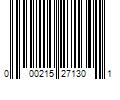 0 00215 27130 1